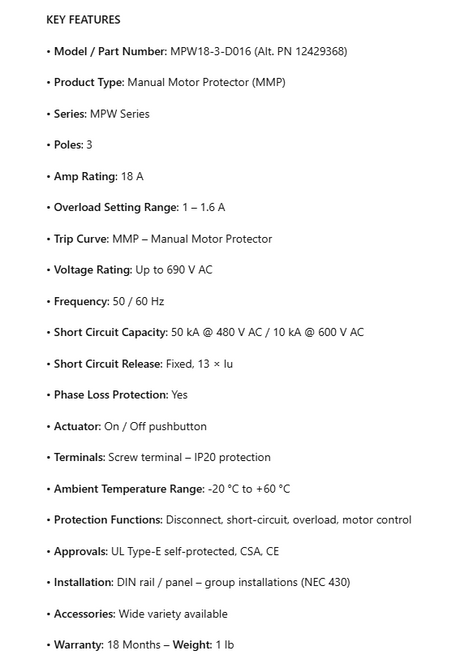 KEY FEATURES

• Model / Part Number: MPW18-3-D016 (Alt. PN 12429368)

• Product Type: Manual Motor Protector (MMP)

• Series: MPW Series

• Poles: 3

• Amp Rating: 18 A

• Overload Setting Range: 1 – 1.6 A

• Trip Curve: MMP – Manual Motor Protector

• Voltage Rating: Up to 690 V AC

• Frequency: 50 / 60 Hz

• Short Circuit Capacity: 50 kA @ 480 V AC / 10 kA @ 600 V AC

• Short Circuit Release: Fixed, 13 × Iu

• Phase Loss Protection: Yes

• Actuator: On / Off pushbutton

• Terminals: Screw terminal – IP20 protection

• Ambient Temperature Range: -20 °C to +60 °C

• Protection Functions: Disconnect, short-circuit, overload, motor control

• Approvals: UL Type-E self-protected, CSA, CE

• Installation: DIN rail / panel – group installations (NEC 430)

• Accessories: Wide variety available

• Warranty: 18 Months – Weight: 1 lb